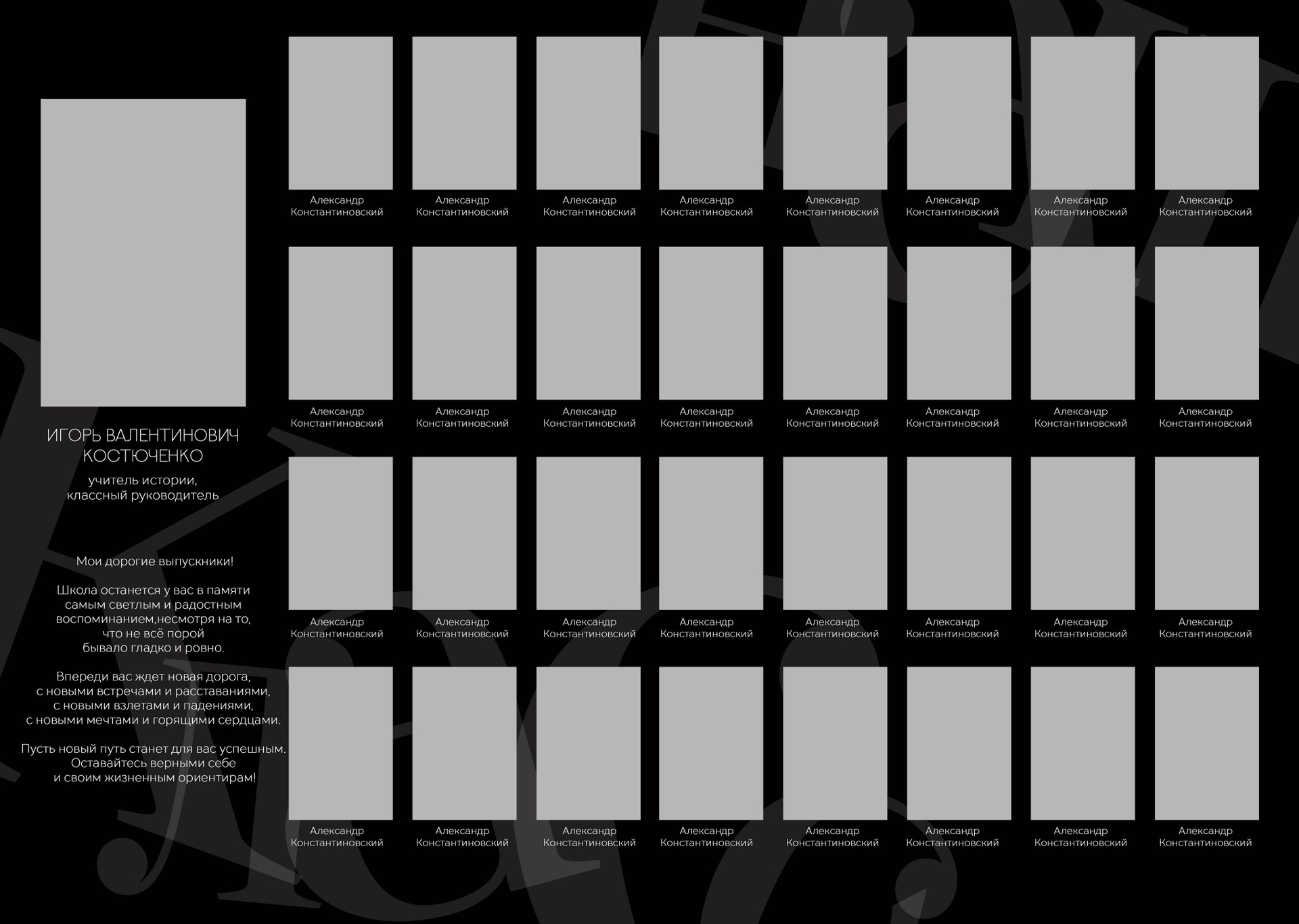 ИГОРЬ ВАЛЕНТИНОВИЧ КОСТЮЧЕНКО

учитель истории, классный руководитель

Мои дорогие выпускники!

Школа останется у вас в памяти самым светлым и радостным воспоминанием,несмотря на то, что не всё порой бывало гладко и ровно.

Впереди вас ждет новая дорога, с новыми встречами и расставаниями, с новыми взлетами и падениями, с новыми мечтами и горящими сердцами.

Пусть новый путь станет для вас успешным. Оставайтесь верными себе и своим жизненным ориентирам!

Александр Константиновский

Александр Константиновский

Александр Константиновский

Александр Константиновский

Александр Константиновский

Александр Константиновский

Александр Константиновский

Александр Константиновский

Александр Константиновский

Александр Константиновский

Александр Константиновский

Александр Константиновский

Александр Константиновский

Александр Константиновский

Александр Константиновский

Александр Константиновский

Александр Константиновский

Александр Константиновский

Александр Константиновский

Александр Константиновский

Александр Константиновский

Александр Константиновский

Александр Константиновский

Александр Константиновский

Александр Константиновский

Александр Константиновский

Александр Константиновский

Александр Константиновский

Александр Константиновский

Александр Константиновский

Александр Константиновский

Александр Константиновский